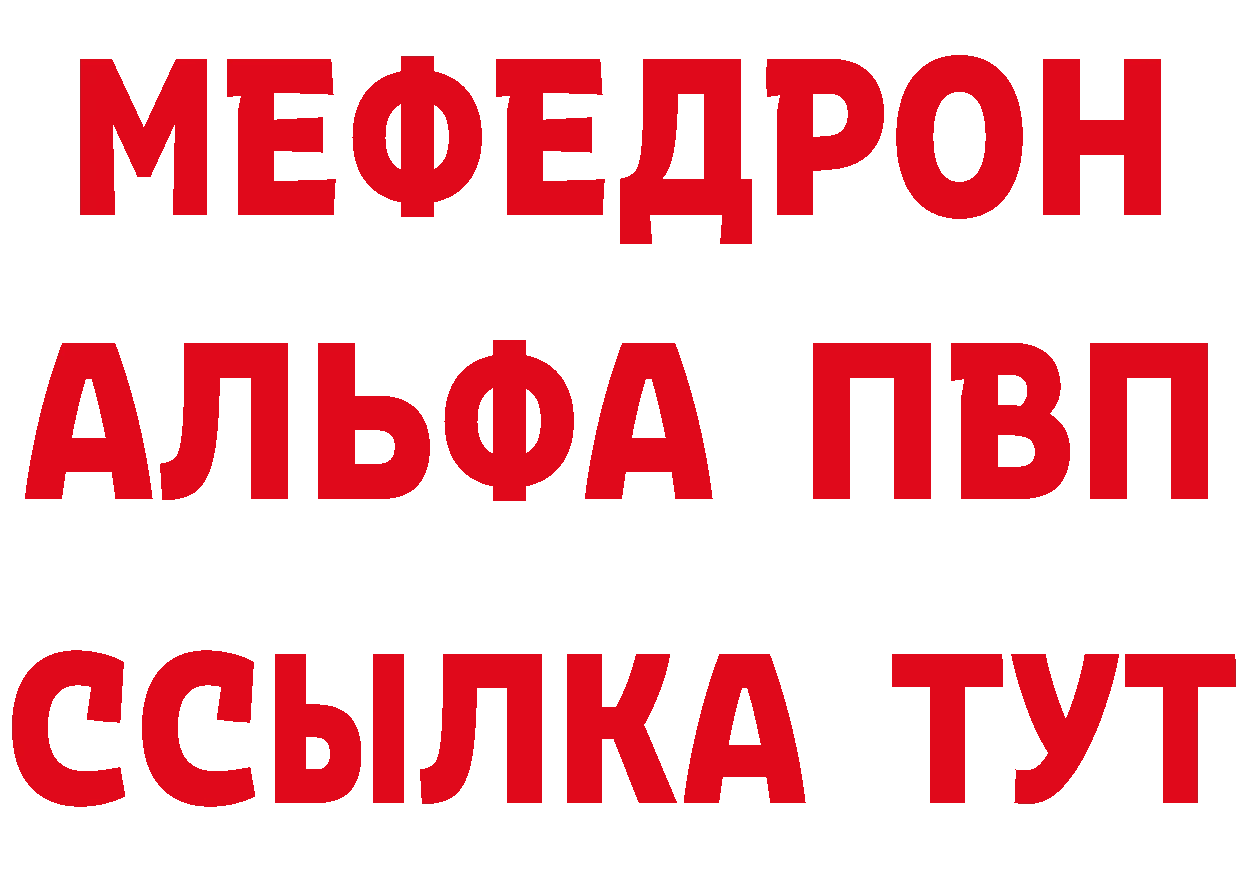 МЕФЕДРОН
АЛЬФА ПВП
ССЫЛКА ТУТ